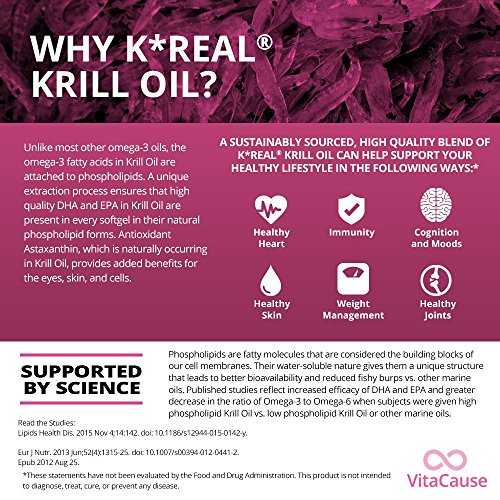 WHY K*REAL® KRILL OIL?

Unlike most other omega-3 oils, the omega-3 fatty acids in Krill Oil are attached to phospholipids. A unique extraction process ensures that high quality DHA and EPA in Krill Oil are present in every softgel in their natural phospholipid forms. Antioxidant Astaxanthin, which is naturally occurring in Krill Oil, provides added benefits for the eyes, skin, and cells.

A SUSTAINABLY SOURCED, HIGH QUALITY BLEND OF K*REAL® KRILL OIL CAN HELP SUPPORT YOUR HEALTHY LIFESTYLE IN THE FOLLOWING WAYS:*

Healthy Heart

Immunity

Cognition and Moods

Healthy Skin

Weight Management

Healthy Joints

SUPPORTED BY SCIENCE

Phospholipids are fatty molecules that are considered the building blocks of our cell membranes. Their water-soluble nature gives them a unique structure that leads to better bioavailability and reduced fishy burps vs. other marine oils. Published studies reflect increased efficacy of DHA and EPA and greater decrease in the ratio of Omega-3 to Omega-6 when subjects were given high phospholipid Krill Oil vs. low phospholipid Krill Oil or other marine oils.

Read the Studies:
Lipids Health Dis. 2015 Nov 4;14:142. doi: 10.1186/s12944-015-0142-y.

Eur J Nutr. 2013 Jun;52(4):1315-25. doi: 10.1007/s00394-012-0441-2.
Epub 2012 Aug 25.

*These statements have not been evaluated by the Food and Drug Administration. This product is not intended to diagnose, treat, cure, or prevent any disease.

VitaCause